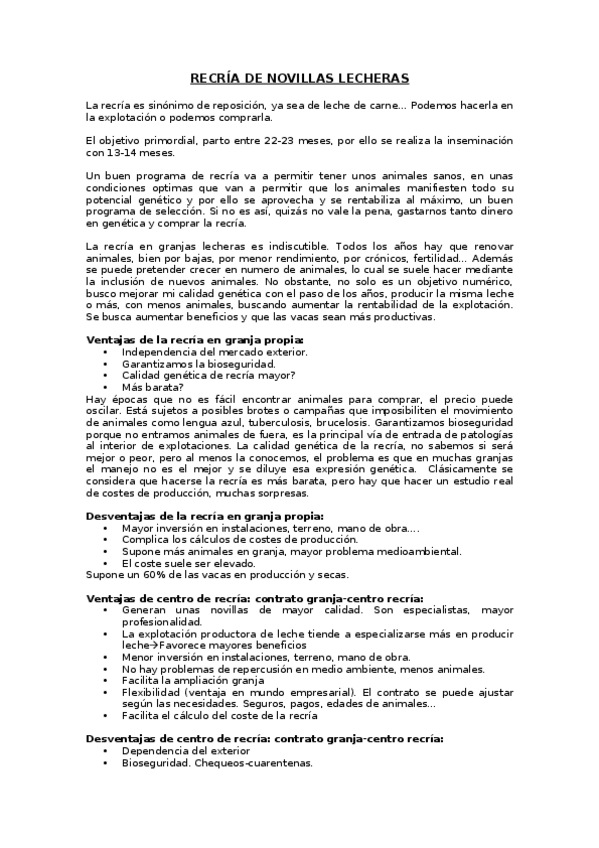 RECRÍA DE NOVILLAS LECHERAS

La recría es sinónimo de reposición, ya sea de leche de carne… Podemos hacerla en la explotación o podemos comprarla.

El objetivo primordial, parto entre 22-23 meses, por ello se realiza la inseminación con 13-14 meses.

Un buen programa de recría va a permitir tener unos animales sanos, en unas condiciones optimas que van a permitir que los animales manifiesten todo su potencial genético y por ello se aprovecha y se rentabiliza al máximo, un buen programa de selección. Si no es así, quizás no vale la pena, gastarnos tanto dinero en genética y comprar la recría.

La recría en granjas lecheras es indiscutible. Todos los años hay que renovar animales, bien por bajas, por menor rendimiento, por crónicos, fertilidad… Además se puede pretender crecer en numero de animales, lo cual se suele hacer mediante la inclusión de nuevos animales. No obstante, no solo es un objetivo numérico, busco mejorar mi calidad genética con el paso de los años, producir la misma leche o más, con menos animales, buscando aumentar la rentabilidad de la explotación. Se busca aumentar beneficios y que las vacas sean más productivas.

Ventajas de la recría en granja propia:
• Independencia del mercado exterior.
• Garantizamos la bioseguridad.
• Calidad genética de recría mayor?
• Más barata?
Hay épocas que no es fácil encontrar animales para comprar, el precio puede oscilar. Está sujetos a posibles brotes o campañas que imposibiliten el movimiento de animales como lengua azul, tuberculosis, brucelosis. Garantizamos bioseguridad porque no entramos animales de fuera, es la principal vía de entrada de patologías al interior de explotaciones. La calidad genética de la recría, no sabemos si será mejor o peor, pero al menos la conocemos, el problema es que en muchas granjas el manejo no es el mejor y se diluye esa expresión genética. Clásicamente se considera que hacerse la recría es más barata, pero hay que hacer un estudio real de costes de producción, muchas sorpresas.

Desventajas de la recría en granja propia:
• Mayor inversión en instalaciones, terreno, mano de obra….
• Complica los cálculos de costes de producción.
• Supone más animales en granja, mayor problema medioambiental.
• El coste suele ser elevado.
Supone un 60% de las vacas en producción y secas.

Ventajas de centro de recría: contrato granja-centro recría:
• Generan unas novillas de mayor calidad. Son especialistas, mayor profesionalidad.
• La explotación productora de leche tiende a especializarse más en producir leche→Favorece mayores beneficios
• Menor inversión en instalaciones, terreno, mano de obra.
• No hay problemas de repercusión en medio ambiente, menos animales.
• Facilita la ampliación granja
• Flexibilidad (ventaja en mundo empresarial). El contrato se puede ajustar según las necesidades. Seguros, pagos, edades de animales…
• Facilita el cálculo del coste de la recría

Desventajas de centro de recría: contrato granja-centro recría:
• Dependencia del exterior
• Bioseguridad. Chequeos-cuarentenas.